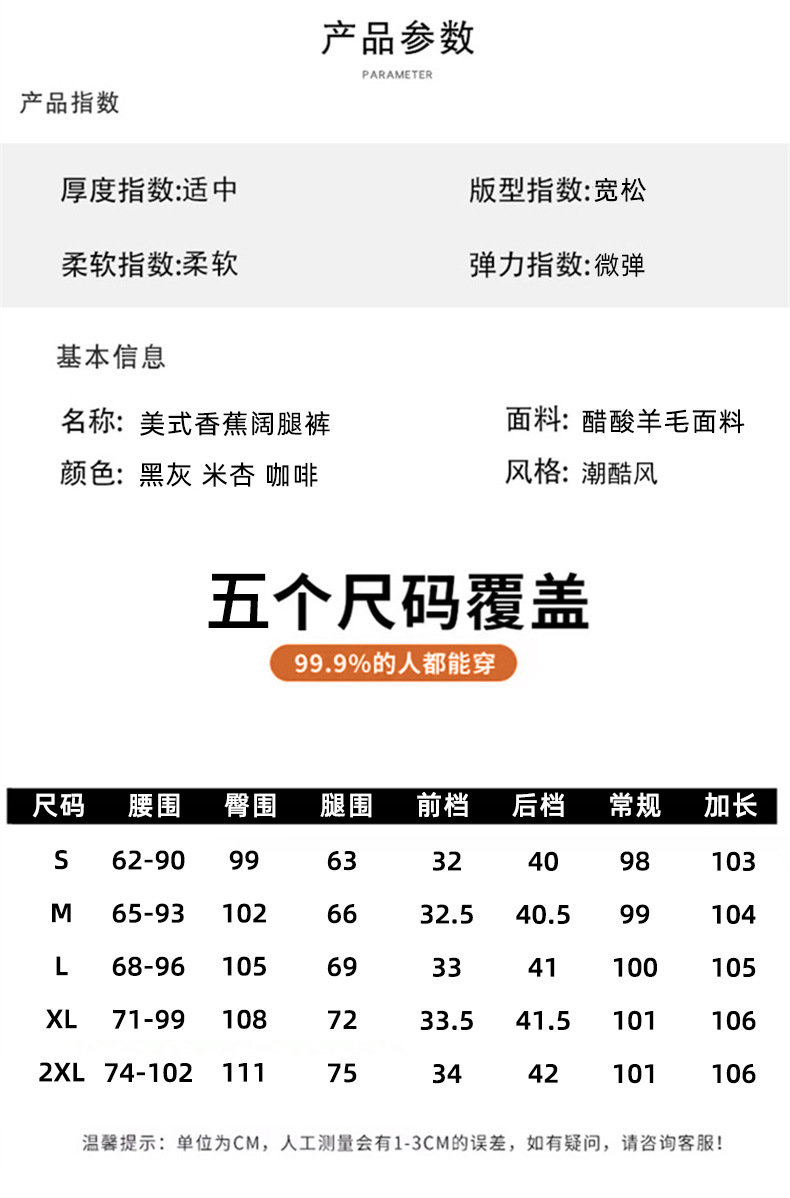 产品参数

PARAMETER

产品指数

厚度指数:适中

版型指数:宽松

柔软指数:柔软

弹力指数:微弹

基本信息

名称: 美式香蕉阔腿裤

面料: 醋酸羊毛面料

颜色: 黑灰 米杏 咖啡

风格: 潮酷风

五个尺码覆盖

99.9%的人都能穿

| 尺码 | 腰围 | 臀围 | 腿围 | 前档 | 后档 | 常规 | 加长 |
|---|---|---|---|---|---|---|---|
| S | 62-90 | 99 | 63 | 32 | 40 | 98 | 103 |
| M | 65-93 | 102 | 66 | 32.5 | 40.5 | 99 | 104 |
| L | 68-96 | 105 | 69 | 33 | 41 | 100 | 105 |
| XL | 71-99 | 108 | 72 | 33.5 | 41.5 | 101 | 106 |
| 2XL | 74-102 | 111 | 75 | 34 | 42 | 101 | 106 |

温馨提示:单位为CM,人工测量会有1-3CM的误差,如有疑问,请咨询客服!